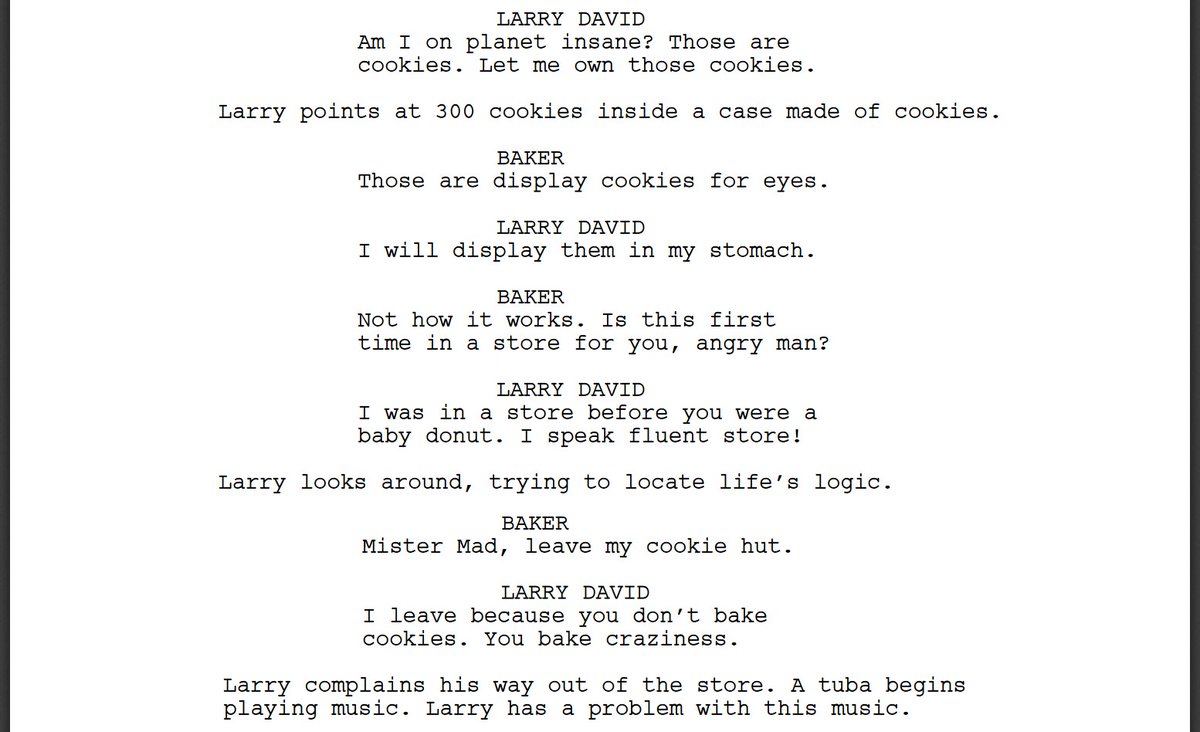 LARRY DAVID
Am I on planet insane? Those are cookies. Let me own those cookies.

Larry points at 300 cookies inside a case made of cookies.

BAKER
Those are display cookies for eyes.

LARRY DAVID
I will display them in my stomach.

BAKER
Not how it works. Is this first time in a store for you, angry man?

LARRY DAVID
I was in a store before you were a baby donut. I speak fluent store!

Larry looks around, trying to locate life's logic.

BAKER
Mister Mad, leave my cookie hut.

LARRY DAVID
I leave because you don't bake cookies. You bake craziness.

Larry complains his way out of the store. A tuba begins playing music. Larry has a problem with this music.